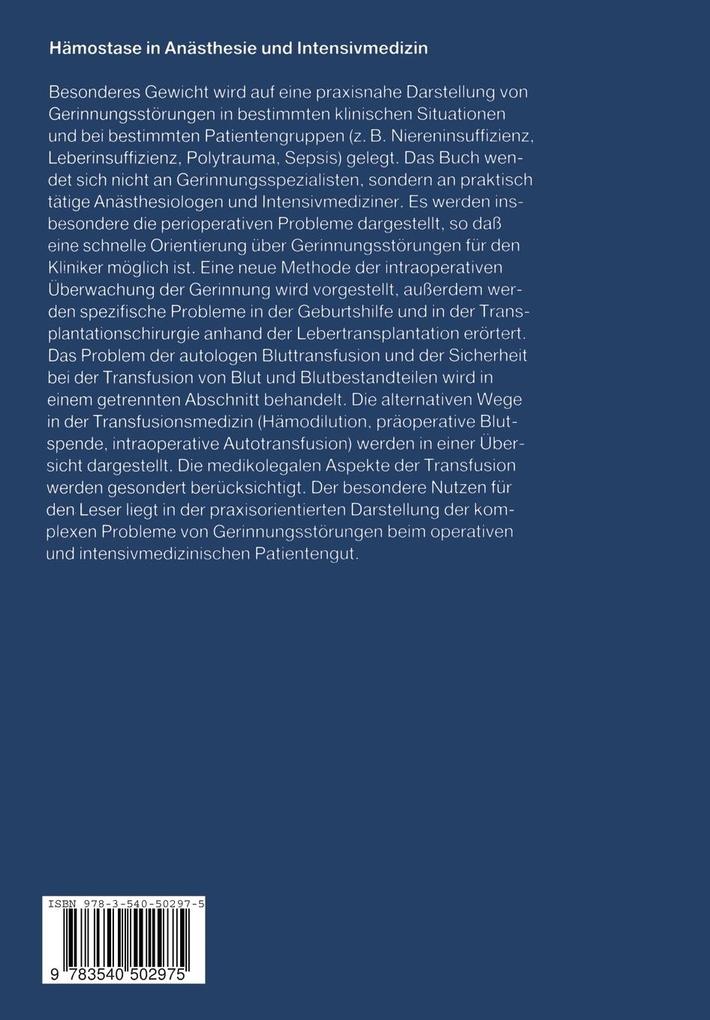 Hämostase in Anästhesie und Intensivmedizin

Besonderes Gewicht wird auf eine praxisnahe Darstellung von Gerinnungsstörungen in bestimmten klinischen Situationen und bei bestimmten Patientengruppen (z. B. Niereninsuffizienz, Leberinsuffizienz, Polytrauma, Sepsis) gelegt. Das Buch wendet sich nicht an Gerinnungsspezialisten, sondern an praktisch tätige Anästhesiologen und Intensivmediziner. Es werden insbesondere die perioperativen Probleme dargestellt, so daß eine schnelle Orientierung über Gerinnungsstörungen für den Kliniker möglich ist. Eine neue Methode der intraoperativen Überwachung der Gerinnung wird vorgestellt, außerdem werden spezifische Probleme in der Geburtshilfe und in der Transplantationschirurgie anhand der Lebertransplantation erörtert. Das Problem der autologen Bluttransfusion und der Sicherheit bei der Transfusion von Blut und Blutbestandteilen wird in einem getrennten Abschnitt behandelt. Die alternativen Wege in der Transfusionsmedizin (Hämodilution, präoperative Blutspende, intraoperative Autotransfusion) werden in einer Übersicht dargestellt. Die medikolegalen Aspekte der Transfusion werden gesondert berücksichtigt. Der besondere Nutzen für den Leser liegt in der praxisorientierten Darstellung der komplexen Probleme von Gerinnungsstörungen beim operativen und intensivmedizinischen Patientengut.

ISBN 978-3-540-50297-5

9 783540 502975